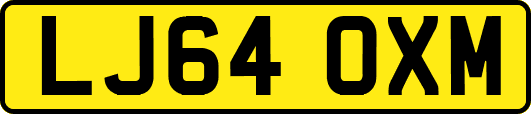 LJ64 OXM